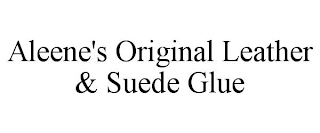 Aleene's Original Leather & Suede Glue